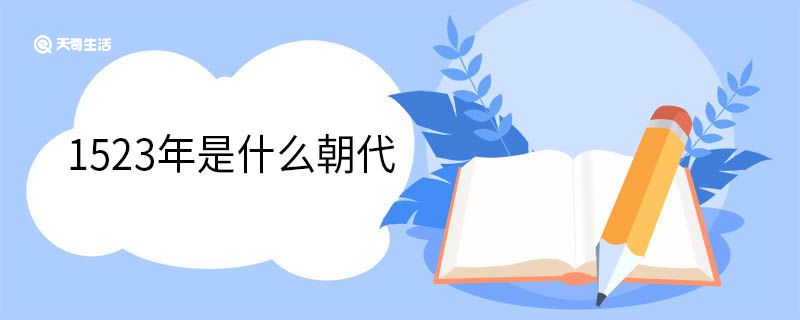 天奇生活

1523年是什么朝代